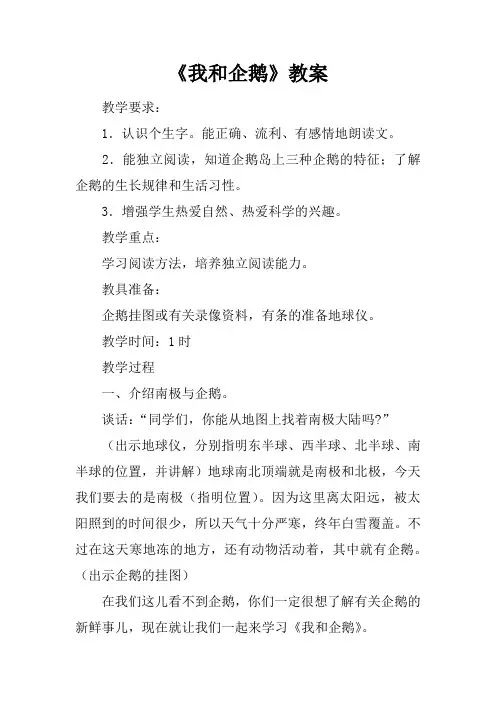 《我和企鹅》教案

教学要求：

1．认识个生字。能正确、流利、有感情地朗读文。

2．能独立阅读，知道企鹅岛上三种企鹅的特征；了解企鹅的生长规律和生活习性。

3．增强学生热爱自然、热爱科学的兴趣。

教学重点：

学习阅读方法，培养独立阅读能力。

教具准备：

企鹅挂图或有关录像资料，有条的准备地球仪。

教学时间：1 时

教学过程

一、介绍南极与企鹅。

谈话：“同学们，你能从地图上找着南极大陆吗?”

（出示地球仪，分别指明东半球、西半球、北半球、南半球的位置，并讲解）地球南北顶端就是南极和北极，今天我们要去的是南极（指明位置）。因为这里离太阳远，被太阳照到的时间很少，所以天气十分严寒，终年白雪覆盖。不过在这天寒地冻的地方，还有动物活动着，其中就有企鹅。（出示企鹅的挂图）

在我们这儿看不到企鹅，你们一定很想了解有关企鹅的新鲜事儿，现在就让我们一起来学习《我和企鹅》。